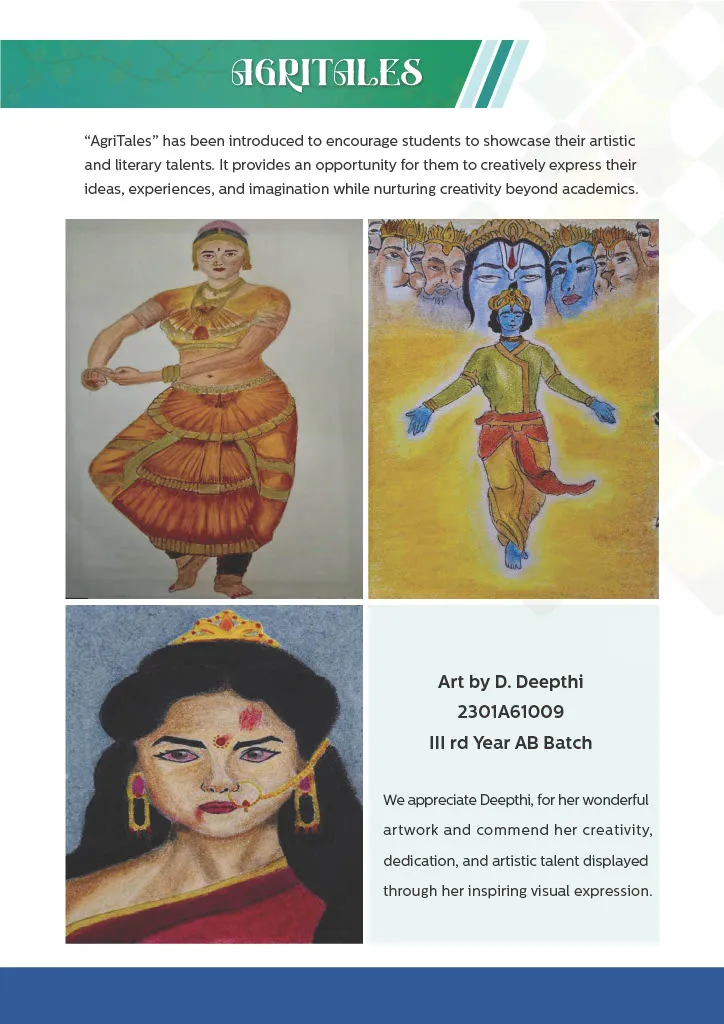 AGRITALES

"AgriTales" has been introduced to encourage students to showcase their artistic and literary talents. It provides an opportunity for them to creatively express their ideas, experiences, and imagination while nurturing creativity beyond academics.

Art by D. Deepthi
2301A61009
III rd Year AB Batch

We appreciate Deepthi, for her wonderful artwork and commend her creativity, dedication, and artistic talent displayed through her inspiring visual expression.